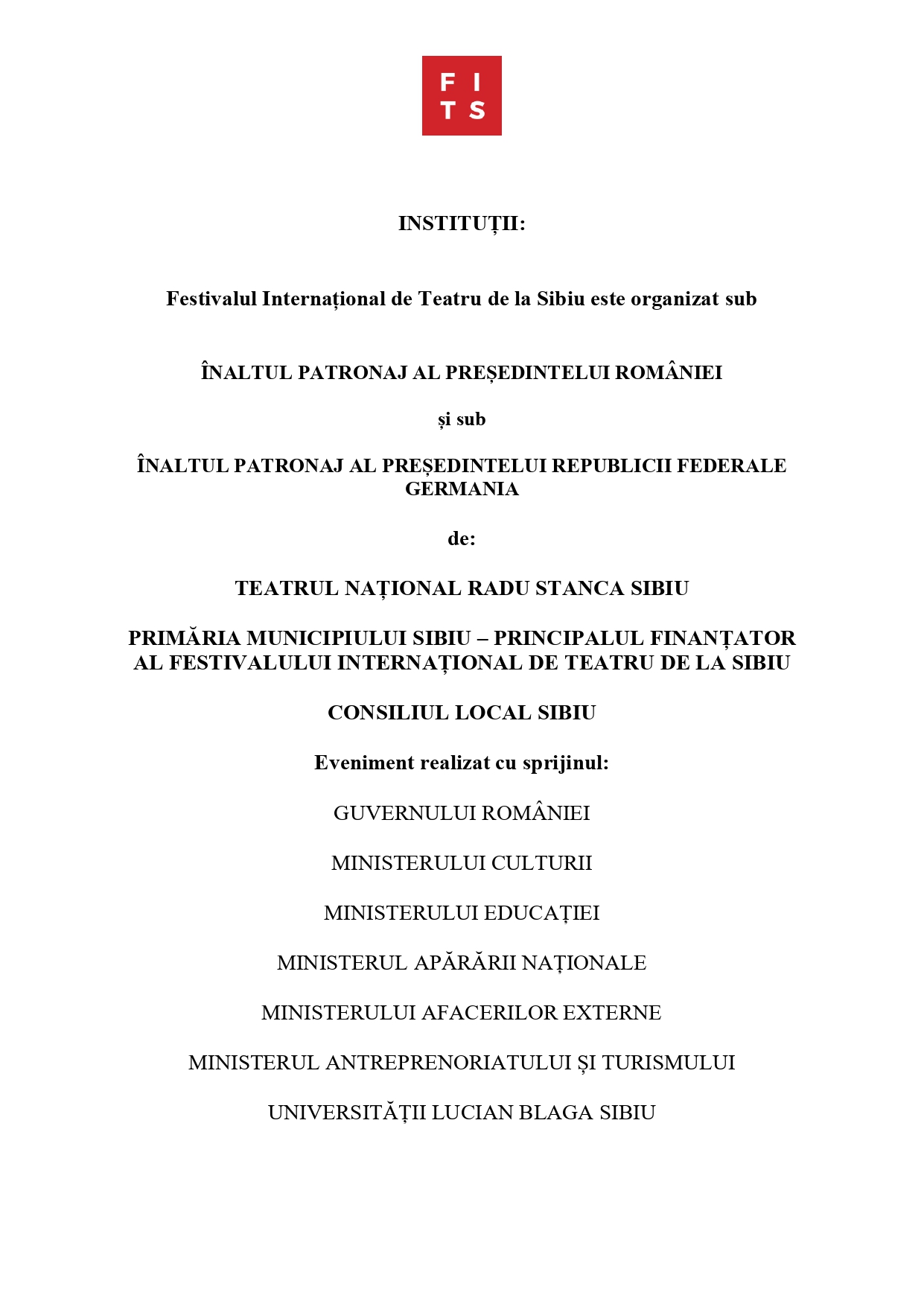 F I
T S

INSTITUȚII:

Festivalul Internațional de Teatru de la Sibiu este organizat sub

ÎNALTUL PATRONAJ AL PREȘEDINTELUI ROMÂNIEI

și sub

ÎNALTUL PATRONAJ AL PREȘEDINTELUI REPUBLICII FEDERALE GERMANIA

de:

TEATRUL NAȚIONAL RADU STANCA SIBIU

PRIMĂRIA MUNICIPIULUI SIBIU – PRINCIPALUL FINANȚATOR AL FESTIVALULUI INTERNAȚIONAL DE TEATRU DE LA SIBIU

CONSILIUL LOCAL SIBIU

Eveniment realizat cu sprijinul:

GUVERNULUI ROMÂNIEI

MINISTERULUI CULTURII

MINISTERULUI EDUCAȚIEI

MINISTERUL APĂRĂRII NAȚIONALE

MINISTERULUI AFACERILOR EXTERNE

MINISTERUL ANTREPRENORIATULUI ȘI TURISMULUI

UNIVERSITĂȚII LUCIAN BLAGA SIBIU